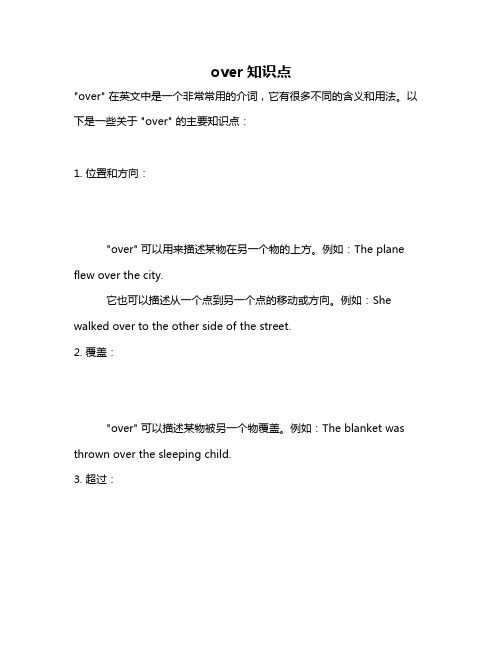 over 知识点

"over" 在英文中是一个非常常用的介词，它有很多不同的含义和用法。以下是一些关于 "over" 的主要知识点：

1. 位置和方向：

"over" 可以用来描述某物在另一个物的上方。例如：The plane flew over the city.

它也可以描述从一个点到另一个点的移动或方向。例如：She walked over to the other side of the street.

2. 覆盖：

"over" 可以描述某物被另一个物覆盖。例如：The blanket was thrown over the sleeping child.

3. 超过：